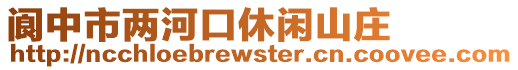 阆中市两河口休闲山庄
http://ncchloebrewster.cn.coovee.com